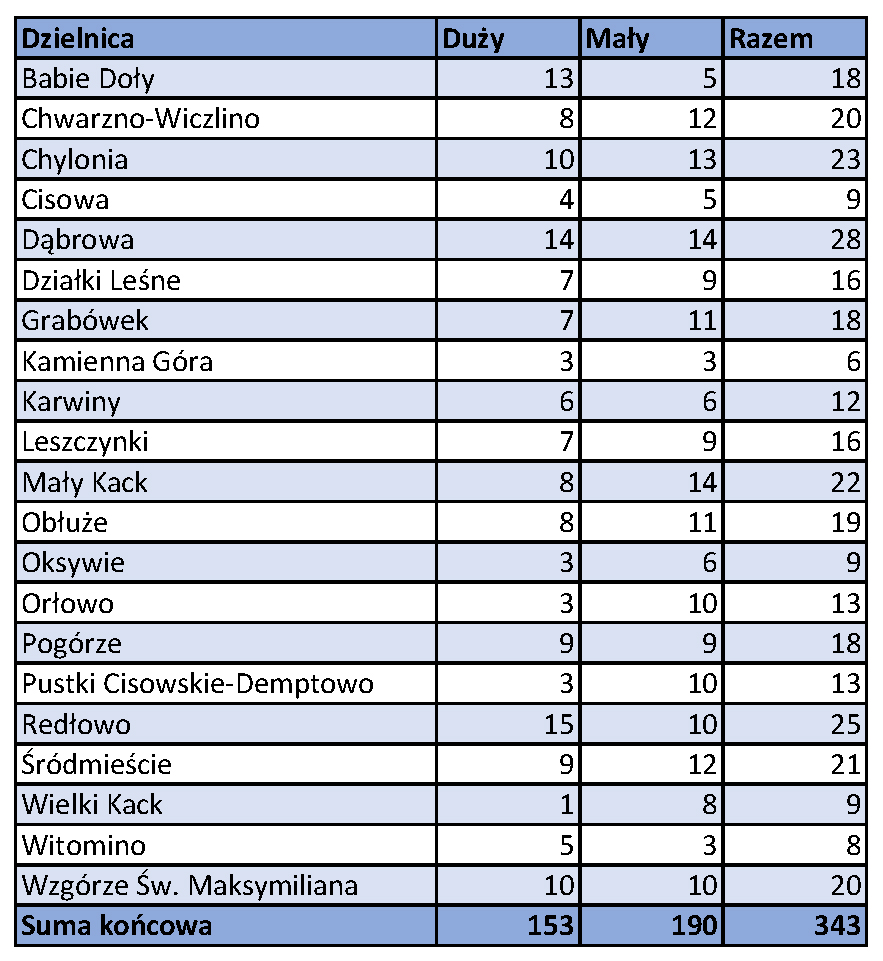 | Dzielnica | Duży | Mały | Razem |
|---|---|---|---|
| Babie Doły | 13 | 5 | 18 |
| Chwarzno-Wiczlino | 8 | 12 | 20 |
| Chylonia | 10 | 13 | 23 |
| Cisowa | 4 | 5 | 9 |
| Dąbrowa | 14 | 14 | 28 |
| Działki Leśne | 7 | 9 | 16 |
| Grabówek | 7 | 11 | 18 |
| Kamienna Góra | 3 | 3 | 6 |
| Karwiny | 6 | 6 | 12 |
| Leszczynki | 7 | 9 | 16 |
| Mały Kack | 8 | 14 | 22 |
| Obłuże | 8 | 11 | 19 |
| Oksywie | 3 | 6 | 9 |
| Orłowo | 3 | 10 | 13 |
| Pogórze | 9 | 9 | 18 |
| Pustki Cisowskie-Demptowo | 3 | 10 | 13 |
| Redłowo | 15 | 10 | 25 |
| Śródmieście | 9 | 12 | 21 |
| Wielki Kack | 1 | 8 | 9 |
| Witomino | 5 | 3 | 8 |
| Wzgórze Św. Maksymiliana | 10 | 10 | 20 |
| Suma końcowa | 153 | 190 | 343 |